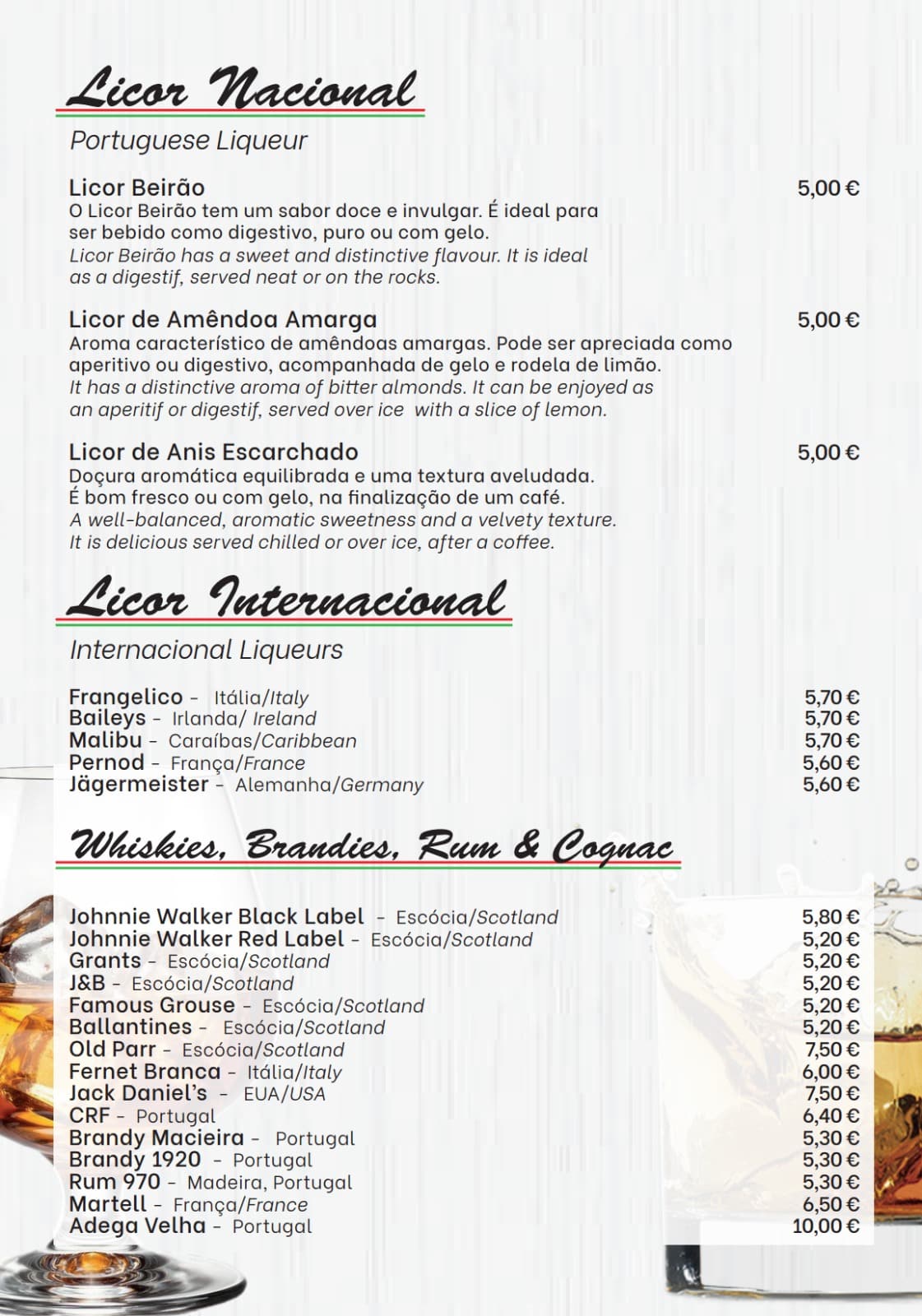 Licor Nacional

Portuguese Liqueur

Licor Beirão 5,00 €
O Licor Beirão tem um sabor doce e invulgar. É ideal para ser bebido como digestivo, puro ou com gelo.
Licor Beirão has a sweet and distinctive flavour. It is ideal as a digestif, served neat or on the rocks.

Licor de Amêndoa Amarga 5,00 €
Aroma característico de amêndoas amargas. Pode ser apreciada como aperitivo ou digestivo, acompanhada de gelo e rodela de limão.
It has a distinctive aroma of bitter almonds. It can be enjoyed as an aperitif or digestif, served over ice with a slice of lemon.

Licor de Anis Escarchado 5,00 €
Doçura aromática equilibrada e uma textura aveludada. É bom fresco ou com gelo, na finalização de um café.
A well-balanced, aromatic sweetness and a velvety texture. It is delicious served chilled or over ice, after a coffee.

Licor Internacional

Internacional Liqueurs

Frangelico - Itália/Italy 5,70 €
Baileys - Irlanda/ Ireland 5,70 €
Malibu - Caraíbas/Caribbean 5,70 €
Pernod - França/France 5,60 €
Jägermeister - Alemanha/Germany 5,60 €

Whiskies, Brandies, Rum & Cognac

Johnnie Walker Black Label - Escócia/Scotland 5,80 €
Johnnie Walker Red Label - Escócia/Scotland 5,20 €
Grants - Escócia/Scotland 5,20 €
J&B - Escócia/Scotland 5,20 €
Famous Grouse - Escócia/Scotland 5,20 €
Ballantines - Escócia/Scotland 5,20 €
Old Parr - Escócia/Scotland 7,50 €
Fernet Branca - Itália/Italy 6,00 €
Jack Daniel's - EUA/USA 7,50 €
CRF - Portugal 6,40 €
Brandy Macieira - Portugal 5,30 €
Brandy 1920 - Portugal 5,30 €
Rum 970 - Madeira, Portugal 5,30 €
Martell - França/France 6,50 €
Adega Velha - Portugal 10,00 €